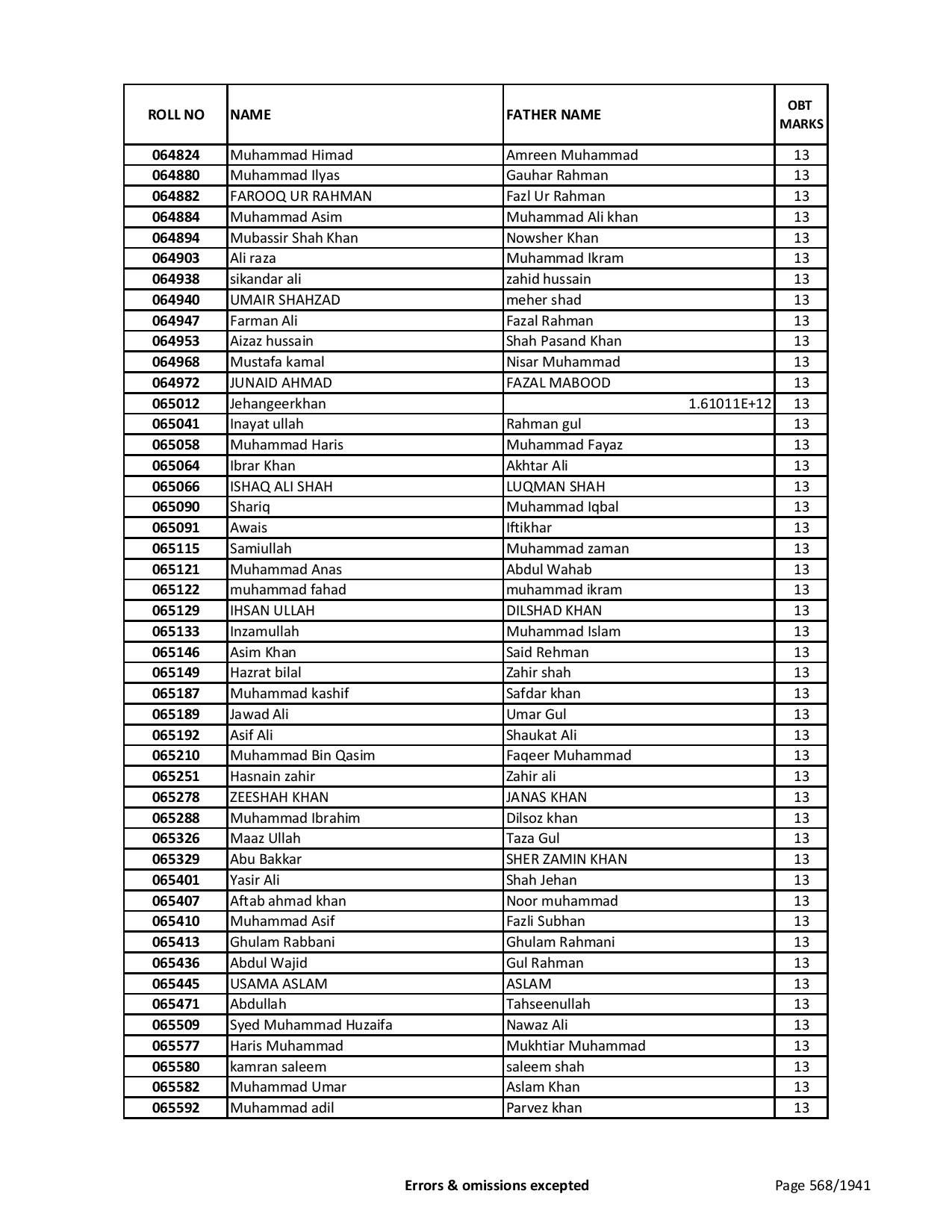 | ROLL NO | NAME | FATHER NAME | OBT MARKS |
|---|---|---|---|
| 064824 | Muhammad Himad | Amreen Muhammad | 13 |
| 064880 | Muhammad Ilyas | Gauhar Rahman | 13 |
| 064882 | FAROOQ UR RAHMAN | Fazl Ur Rahman | 13 |
| 064884 | Muhammad Asim | Muhammad Ali khan | 13 |
| 064894 | Mubassir Shah Khan | Nowsher Khan | 13 |
| 064903 | Ali raza | Muhammad Ikram | 13 |
| 064938 | sikandar ali | zahid hussain | 13 |
| 064940 | UMAIR SHAHZAD | meher shad | 13 |
| 064947 | Farman Ali | Fazal Rahman | 13 |
| 064953 | Aizaz hussain | Shah Pasand Khan | 13 |
| 064968 | Mustafa kamal | Nisar Muhammad | 13 |
| 064972 | JUNAID AHMAD | FAZAL MABOOD | 13 |
| 065012 | Jehangeerkhan | 1.61011E+12 | 13 |
| 065041 | Inayat ullah | Rahman gul | 13 |
| 065058 | Muhammad Haris | Muhammad Fayaz | 13 |
| 065064 | Ibrar Khan | Akhtar Ali | 13 |
| 065066 | ISHAQ ALI SHAH | LUQMAN SHAH | 13 |
| 065090 | Shariq | Muhammad Iqbal | 13 |
| 065091 | Awais | Iftikhar | 13 |
| 065115 | Samiullah | Muhammad zaman | 13 |
| 065121 | Muhammad Anas | Abdul Wahab | 13 |
| 065122 | muhammad fahad | muhammad ikram | 13 |
| 065129 | IHSAN ULLAH | DILSHAD KHAN | 13 |
| 065133 | Inzamullah | Muhammad Islam | 13 |
| 065146 | Asim Khan | Said Rehman | 13 |
| 065149 | Hazrat bilal | Zahir shah | 13 |
| 065187 | Muhammad kashif | Safdar khan | 13 |
| 065189 | Jawad Ali | Umar Gul | 13 |
| 065192 | Asif Ali | Shaukat Ali | 13 |
| 065210 | Muhammad Bin Qasim | Faqeer Muhammad | 13 |
| 065251 | Hasnain zahir | Zahir ali | 13 |
| 065278 | ZEESHAH KHAN | JANAS KHAN | 13 |
| 065288 | Muhammad Ibrahim | Dilsoz khan | 13 |
| 065326 | Maaz Ullah | Taza Gul | 13 |
| 065329 | Abu Bakkar | SHER ZAMIN KHAN | 13 |
| 065401 | Yasir Ali | Shah Jehan | 13 |
| 065407 | Aftab ahmad khan | Noor muhammad | 13 |
| 065410 | Muhammad Asif | Fazli Subhan | 13 |
| 065413 | Ghulam Rabbani | Ghulam Rahmani | 13 |
| 065436 | Abdul Wajid | Gul Rahman | 13 |
| 065445 | USAMA ASLAM | ASLAM | 13 |
| 065471 | Abdullah | Tahseenullah | 13 |
| 065509 | Syed Muhammad Huzaifa | Nawaz Ali | 13 |
| 065577 | Haris Muhammad | Mukhtiar Muhammad | 13 |
| 065580 | kamran saleem | saleem shah | 13 |
| 065582 | Muhammad Umar | Aslam Khan | 13 |
| 065592 | Muhammad adil | Parvez khan | 13 |

Errors & omissions excepted

Page 568/1941